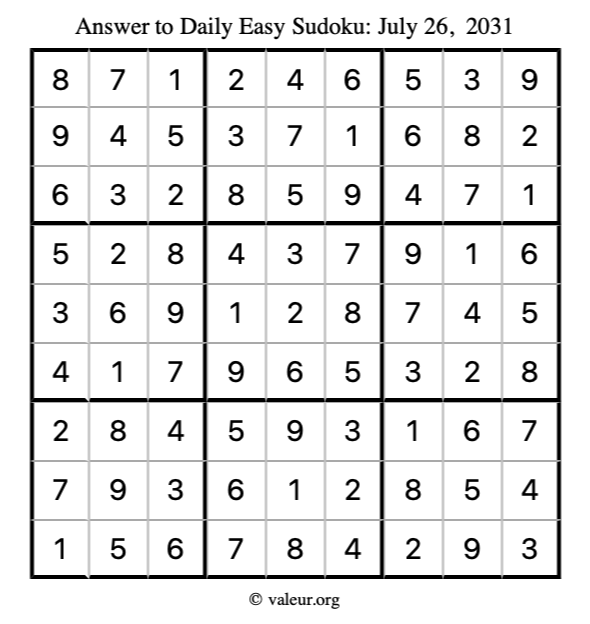 Answer to Daily Easy Sudoku: July 26, 2031

| | | | | | | | | |
|---|---|---|---|---|---|---|---|---|
| 8 | 7 | 1 | 2 | 4 | 6 | 5 | 3 | 9 |
| 9 | 4 | 5 | 3 | 7 | 1 | 6 | 8 | 2 |
| 6 | 3 | 2 | 8 | 5 | 9 | 4 | 7 | 1 |
| 5 | 2 | 8 | 4 | 3 | 7 | 9 | 1 | 6 |
| 3 | 6 | 9 | 1 | 2 | 8 | 7 | 4 | 5 |
| 4 | 1 | 7 | 9 | 6 | 5 | 3 | 2 | 8 |
| 2 | 8 | 4 | 5 | 9 | 3 | 1 | 6 | 7 |
| 7 | 9 | 3 | 6 | 1 | 2 | 8 | 5 | 4 |
| 1 | 5 | 6 | 7 | 8 | 4 | 2 | 9 | 3 |

© valeur.org